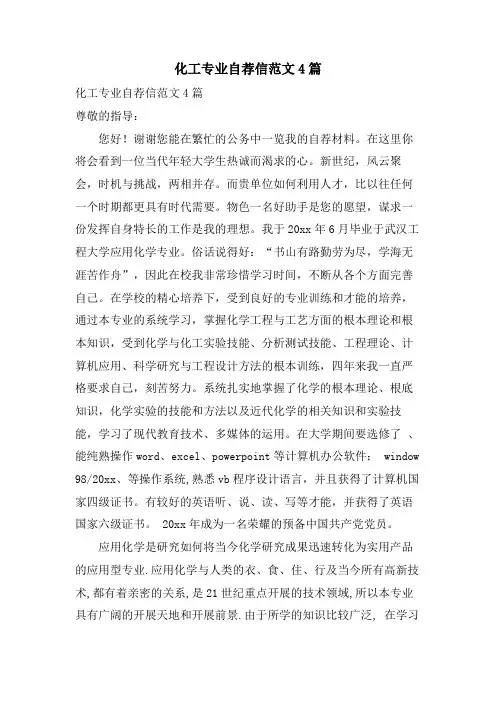 化工专业自荐信范文4篇

化工专业自荐信范文4篇

尊敬的指导：

您好！谢谢您能在繁忙的公务中一览我的自荐材料。在这里你将会看到一位当代年轻大学生热诚而渴求的心。新世纪，风云聚会，时机与挑战，两相并存。而贵单位如何利用人才，比以往任何一个时期都更具有时代需要。物色一名好助手是您的愿望，谋求一份发挥自身特长的工作是我的理想。我于20xx年6月毕业于武汉工程大学应用化学专业。俗话说得好：“书山有路勤劳为尽，学海无涯苦作舟”，因此在校我非常珍惜学习时间，不断从各个方面完善自己。在学校的精心培养下，受到良好的专业训练和才能的培养，通过本专业的系统学习，掌握化学工程与工艺方面的根本理论和根本知识，受到化学与化工实验技能、分析测试技能、工程理论、计算机应用、科学研究与工程设计方法的根本训练，四年来我一直严格要求自己，刻苦努力。系统扎实地掌握了化学的根本理论、根底知识，化学实验的技能和方法以及近代化学的相关知识和实验技能，学习了现代教育技术、多媒体的运用。在大学期间要选修了 、能纯熟操作word、excel、powerpoint等计算机办公软件： window 98/20xx、等操作系统，熟悉vb程序设计语言，并且获得了计算机国家四级证书。有较好的英语听、说、读、写等才能，并获得了英语国家六级证书。 20xx年成为一名荣耀的预备中国共产党党员。

应用化学是研究如何将当今化学研究成果迅速转化为实用产品的应用型专业.应用化学与人类的衣、食、住、行及当今所有高新技术,都有着亲密的关系,是21世纪重点开展的技术领域,所以本专业具有广阔的开展天地和开展前景.由于所学的知识比较广泛， 在学习